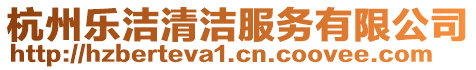 杭州乐洁清洁服务有限公司
http://hzberteva1.cn.coovee.com